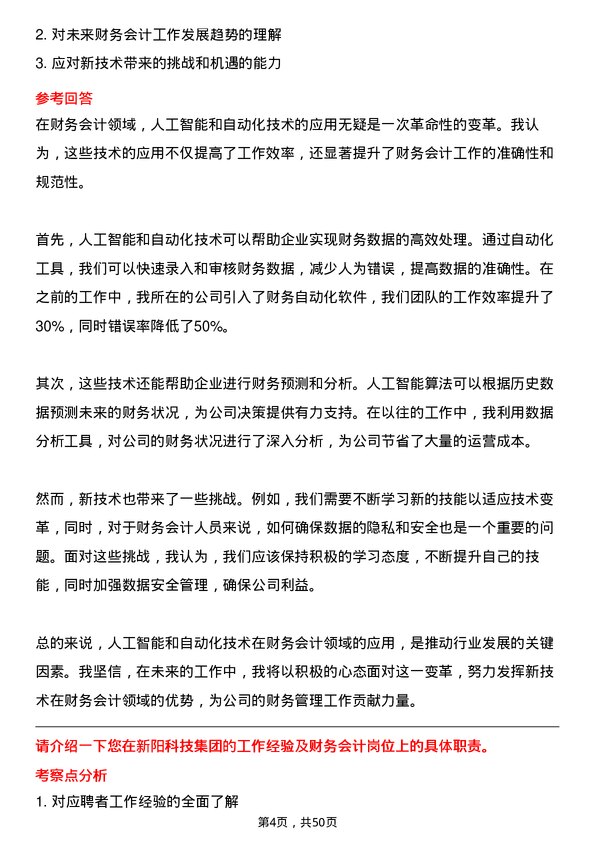 2. 对未来财务会计工作发展趋势的理解
3. 应对新技术带来的挑战和机遇的能力

参考回答
在财务会计领域，人工智能和自动化技术的应用无疑是一次革命性的变革。我认为，这些技术的应用不仅提高了工作效率，还显著提升了财务会计工作的准确性和规范性。

首先，人工智能和自动化技术可以帮助企业实现财务数据的高效处理。通过自动化工具，我们可以快速录入和审核财务数据，减少人为错误，提高数据的准确性。在之前的工作中，我所在的公司引入了财务自动化软件，我们团队的工作效率提升了30%，同时错误率降低了50%。

其次，这些技术还能帮助企业进行财务预测和分析。人工智能算法可以根据历史数据预测未来的财务状况，为公司决策提供有力支持。在以往的工作中，我利用数据分析工具，对公司的财务状况进行了深入分析，为公司节省了大量的运营成本。

然而，新技术也带来了一些挑战。例如，我们需要不断学习新的技能以适应技术变革，同时，对于财务会计人员来说，如何确保数据的隐私和安全也是一个重要的问题。面对这些挑战，我认为，我们应该保持积极的学习态度，不断提升自己的技能，同时加强数据安全管理，确保公司利益。

总的来说，人工智能和自动化技术在财务会计领域的应用，是推动行业发展的关键因素。我坚信，在未来的工作中，我将以积极的心态面对这一变革，努力发挥新技术在财务会计领域的优势，为公司的财务管理工作贡献力量。

请介绍一下您在新阳科技集团的工作经验及财务会计岗位上的具体职责。
考察点分析
1. 对应聘者工作经验的全面了解

第4页，共50页